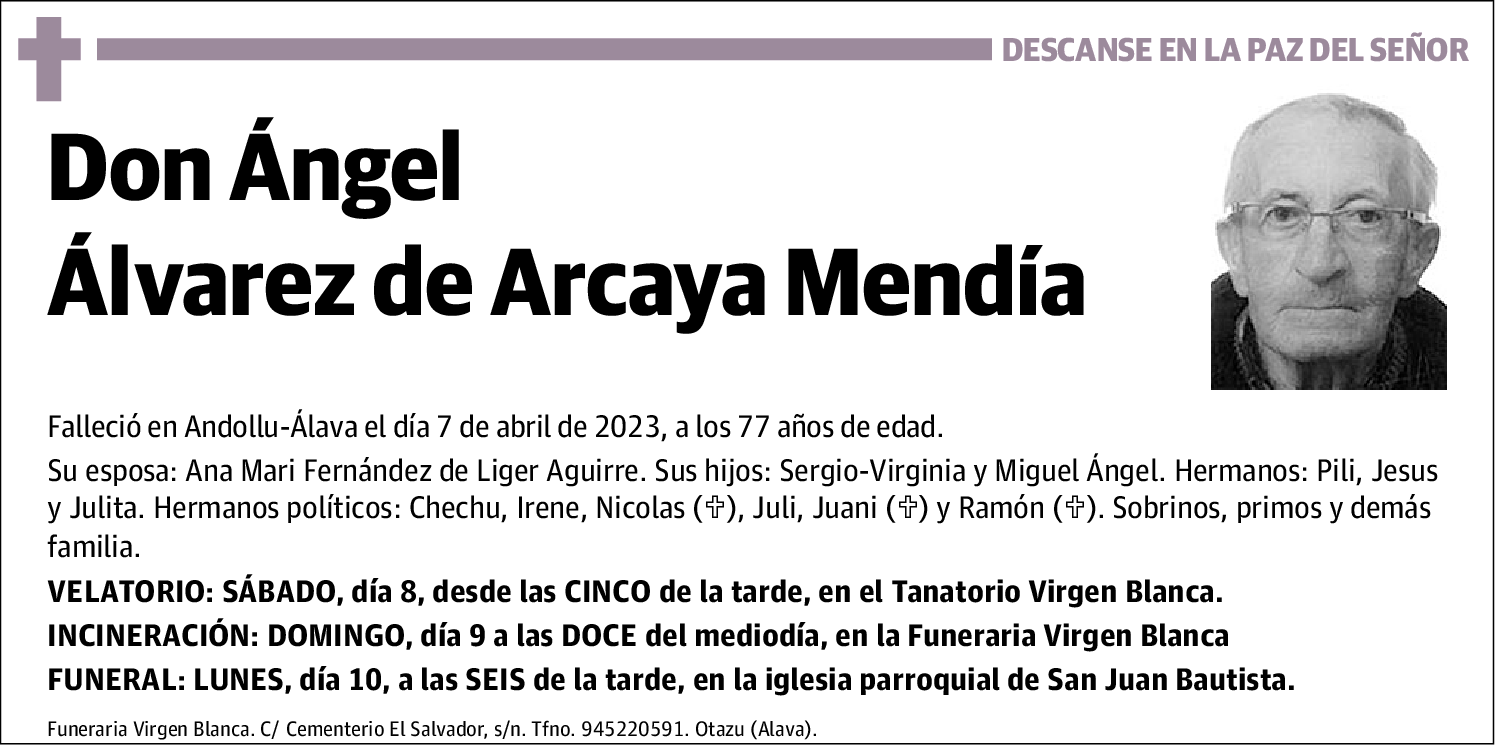 DESCANSE EN LA PAZ DEL SEÑOR

Don Ángel Álvarez de Arcaya Mendía

Falleció en Andollu-Álava el día 7 de abril de 2023, a los 77 años de edad.

Su esposa: Ana Mari Fernández de Liger Aguirre. Sus hijos: Sergio-Virginia y Miguel Ángel. Hermanos: Pili, Jesus y Julita. Hermanos políticos: Chechu, Irene, Nicolas (✞), Juli, Juani (✞) y Ramón (✞). Sobrinos, primos y demás familia.

VELATORIO: SÁBADO, día 8, desde las CINCO de la tarde, en el Tanatorio Virgen Blanca.

INCINERACIÓN: DOMINGO, día 9 a las DOCE del mediodía, en la Funeraria Virgen Blanca

FUNERAL: LUNES, día 10, a las SEIS de la tarde, en la iglesia parroquial de San Juan Bautista.

Funeraria Virgen Blanca. C/ Cementerio El Salvador, s/n. Tfno. 945220591. Otazu (Alava).